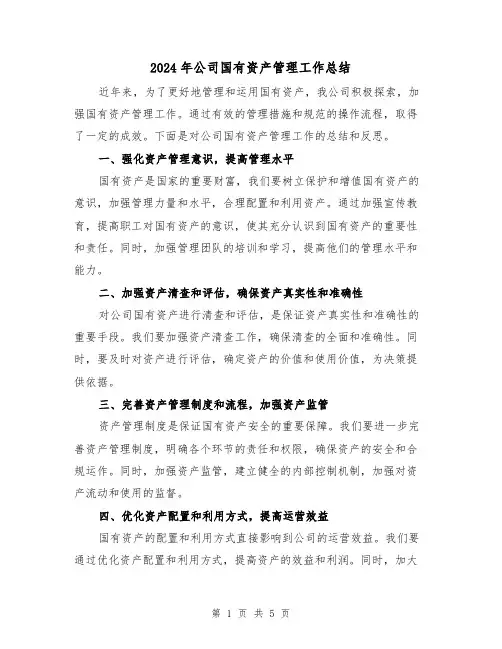 2024年公司国有资产管理工作总结

近年来，为了更好地管理和运用国有资产，我公司积极探索，加强国有资产管理工作。通过有效的管理措施和规范的操作流程，取得了一定的成效。下面是对公司国有资产管理工作的总结和反思。

一、强化资产管理意识，提高管理水平

国有资产是国家的重要财富，我们要树立保护和增值国有资产的意识，加强管理力量和水平，合理配置和利用资产。通过加强宣传教育，提高职工对国有资产的意识，使其充分认识到国有资产的重要性和责任。同时，加强管理团队的培训和学习，提高他们的管理水平和能力。

二、加强资产清查和评估，确保资产真实性和准确性

对公司国有资产进行清查和评估，是保证资产真实性和准确性的重要手段。我们要加强资产清查工作，确保清查的全面和准确性。同时，要及时对资产进行评估，确定资产的价值和使用价值，为决策提供依据。

三、完善资产管理制度和流程，加强资产监管

资产管理制度是保证国有资产安全的重要保障。我们要进一步完善资产管理制度，明确各个环节的责任和权限，确保资产的安全和合规运作。同时，加强资产监管，建立健全的内部控制机制，加强对资产流动和使用的监督。

四、优化资产配置和利用方式，提高运营效益

国有资产的配置和利用方式直接影响到公司的运营效益。我们要通过优化资产配置和利用方式，提高资产的效益和利润。同时，加大

第 1 页 共 5 页